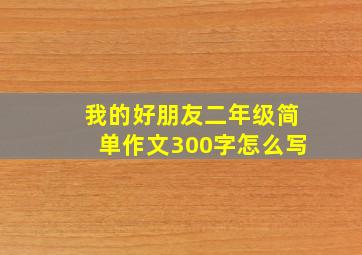 我的好朋友二年级简单作文300字怎么写